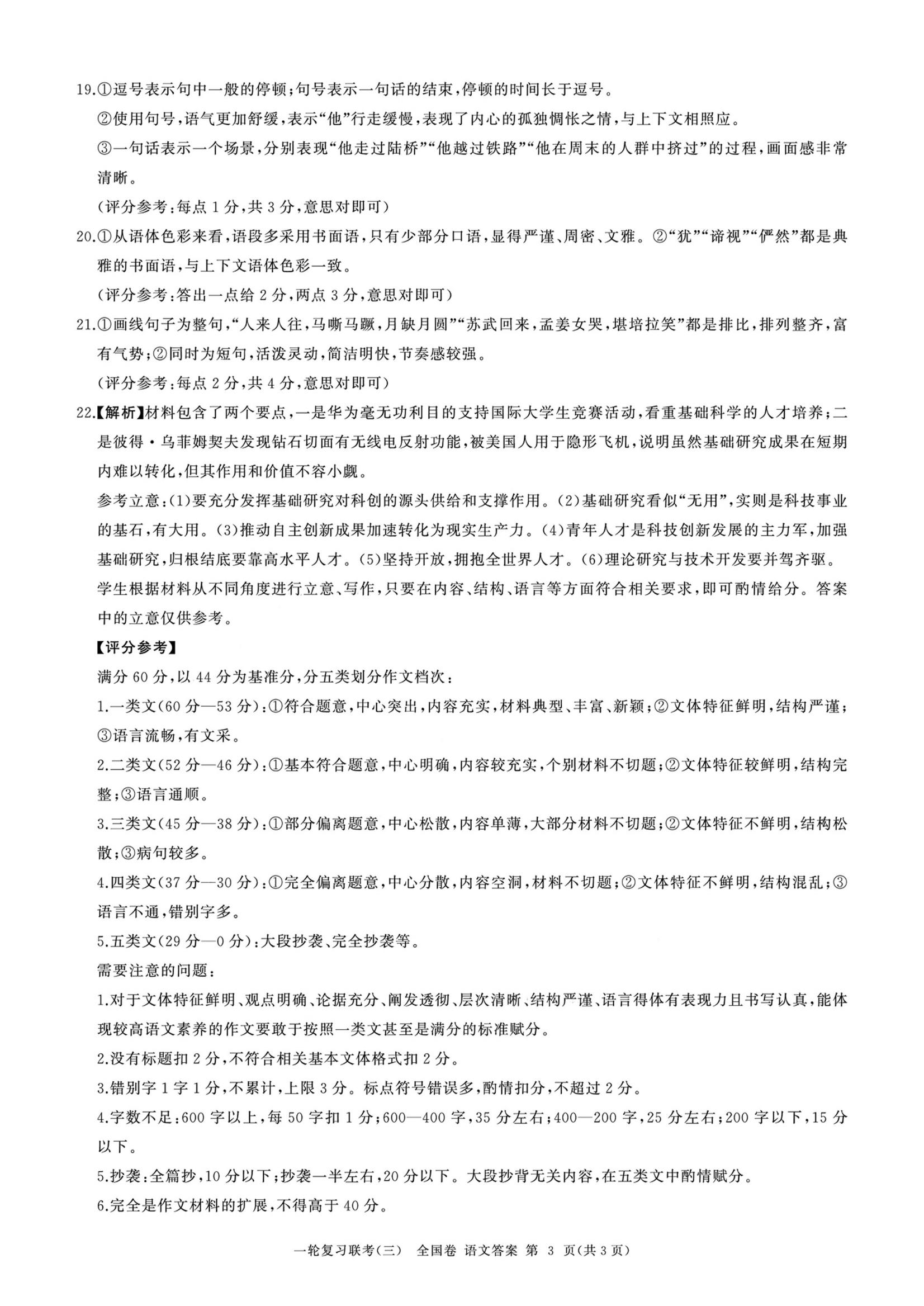 19.①逗号表示句中一般的停顿；句号表示一句话的结束，停顿的时间长于逗号。

②使用句号，语气更加舒缓，表示“他”行走缓慢，表现了内心的孤独惆怅之情，与上下文相照应。

③一句话表示一个场景，分别表现“他走过陆桥”“他越过铁路”“他在周末的人群中挤过”的过程，画面感非常清晰。

（评分参考：每点 1 分，共 3 分，意思对即可）

20.①从语体色彩来看，语段多采用书面语，只有少部分口语，显得严谨、周密、文雅。②“犹”“谛视”“俨然”都是典雅的书面语，与上下文语体色彩一致。

（评分参考：答出一点给 2 分，两点 3 分，意思对即可）

21.①画线句子为整句，“人来人往，马嘶马蹶，月缺月圆”“苏武回来，孟姜女哭，堪培拉笑”都是排比，排列整齐，富有气势；②同时为短句，活泼灵动，简洁明快，节奏感较强。

（评分参考：每点 2 分，共 4 分，意思对即可）

22.【解析】材料包含了两个要点，一是华为毫无功利目的支持国际大学生竞赛活动，看重基础科学的人才培养；二是彼得·乌菲姆契夫发现钻石切面有无线电反射功能，被美国人用于隐形飞机，说明虽然基础研究成果在短期内难以转化，但其作用和价值不容小觑。

参考立意：(1)要充分发挥基础研究对科创的源头供给和支撑作用。(2)基础研究看似“无用”，实则是科技事业的基石，有大用。(3)推动自主创新成果加速转化为现实生产力。(4)青年人才是科技创新发展的主力军，加强基础研究，归根结底要靠高水平人才。(5)坚持开放，拥抱全世界人才。(6)理论研究与技术开发要并驾齐驱。

学生根据材料从不同角度进行立意、写作，只要在内容、结构、语言等方面符合相关要求，即可酌情给分。答案中的立意仅供参考。

【评分参考】

满分 60 分，以 44 分为基准分，分五类划分作文档次：

1.一类文(60 分—53 分)：①符合题意，中心突出，内容充实，材料典型、丰富、新颖；②文体特征鲜明，结构严谨；③语言流畅，有文采。

2.二类文(52 分—46 分)：①基本符合题意，中心明确，内容较充实，个别材料不切题；②文体特征较鲜明，结构完整；③语言通顺。

3.三类文(45 分—38 分)：①部分偏离题意，中心松散，内容单薄，大部分材料不切题；②文体特征不鲜明，结构松散；③病句较多。

4.四类文(37 分—30 分)：①完全偏离题意，中心分散，内容空洞，材料不切题；②文体特征不鲜明，结构混乱；③语言不通，错别字多。

5.五类文(29 分—0 分)：大段抄袭、完全抄袭等。

需要注意的问题：

1.对于文体特征鲜明、观点明确、论据充分、阐发透彻、层次清晰、结构严谨、语言得体有表现力且书写认真，能体现较高语文素养的作文要敢于按照一类文甚至是满分的标准赋分。

2.没有标题扣 2 分，不符合相关基本文体格式扣 2 分。

3.错别字 1 字 1 分，不累计，上限 3 分。标点符号错误多，酌情扣分，不超过 2 分。

4.字数不足：600 字以上，每 50 字扣 1 分；600—400 字，35 分左右；400—200 字，25 分左右；200 字以下，15 分以下。

5.抄袭：全篇抄，10 分以下；抄袭一半左右，20 分以下。大段抄背无关内容，在五类文中酌情赋分。

6.完全是作文材料的扩展，不得高于 40 分。

一轮复习联考(三) 全国卷 语文答案 第 3 页(共 3 页)